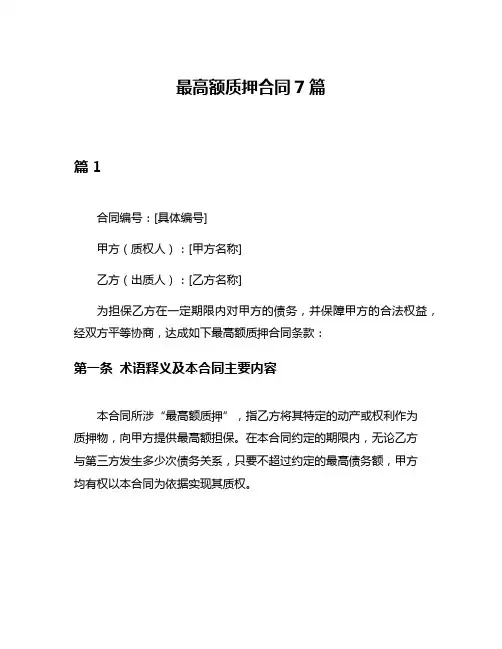 最高额质押合同 7 篇

篇 1

合同编号：[具体编号]

甲方（质权人）：[甲方名称]

乙方（出质人）：[乙方名称]

为担保乙方在一定期限内对甲方的债务，并保障甲方的合法权益，经双方平等协商，达成如下最高额质押合同条款：

第一条 术语释义及本合同主要内容

本合同所涉“最高额质押”，指乙方将其特定的动产或权利作为质押物，向甲方提供最高额担保。在本合同约定的期限内，无论乙方与第三方发生多少次债务关系，只要不超过约定的最高债务额，甲方均有权以本合同为依据实现其质权。